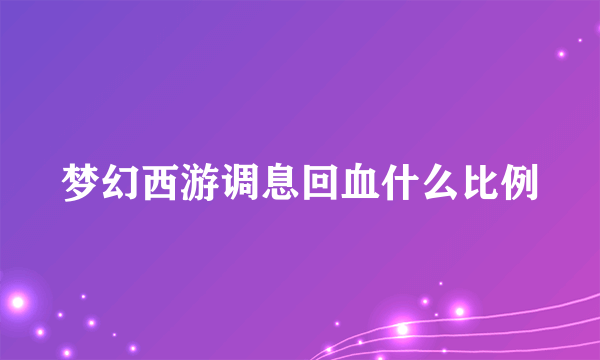 梦幻西游调息回血什么比例